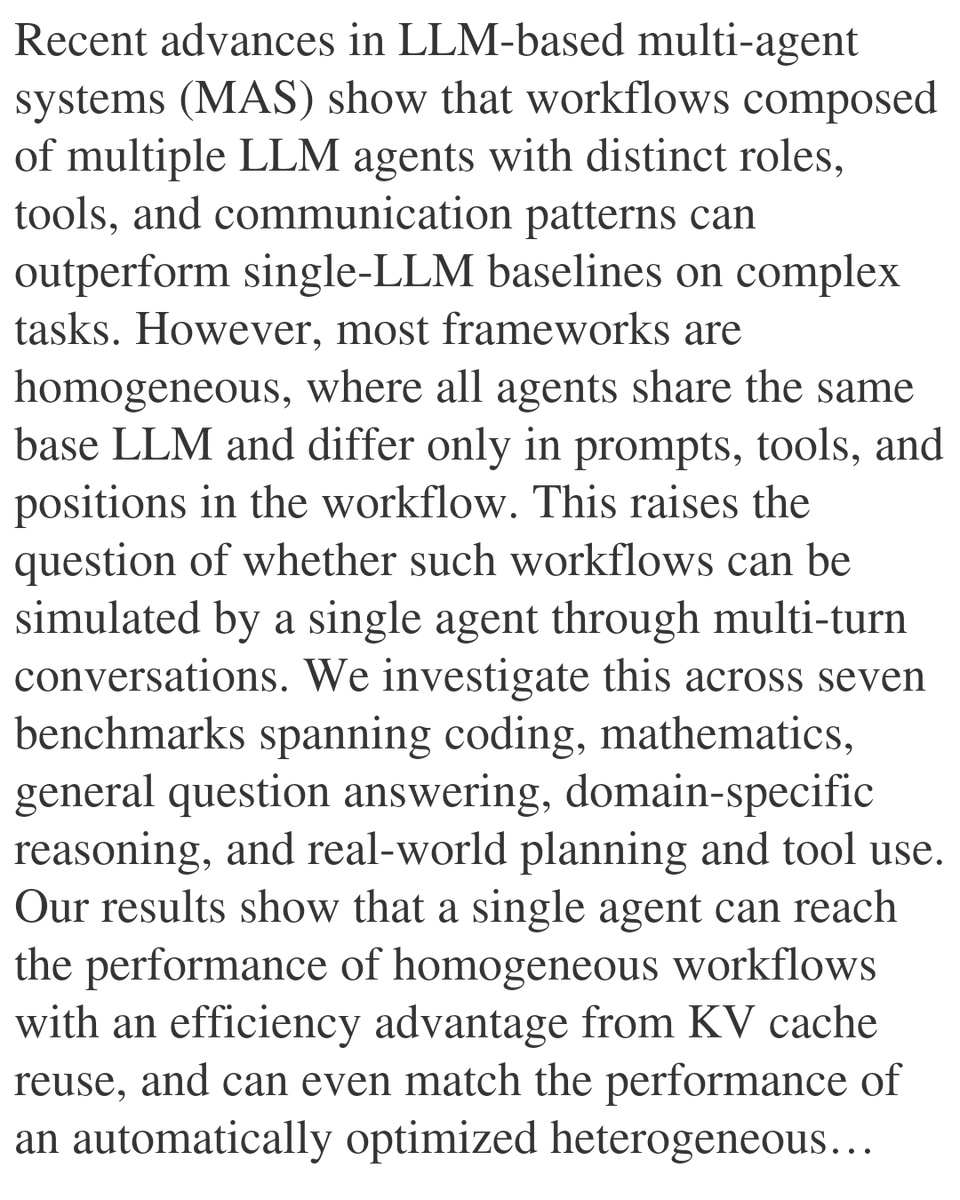 Recent advances in LLM-based multi-agent systems (MAS) show that workflows composed of multiple LLM agents with distinct roles, tools, and communication patterns can outperform single-LLM baselines on complex tasks. However, most frameworks are homogeneous, where all agents share the same base LLM and differ only in prompts, tools, and positions in the workflow. This raises the question of whether such workflows can be simulated by a single agent through multi-turn conversations. We investigate this across seven benchmarks spanning coding, mathematics, general question answering, domain-specific reasoning, and real-world planning and tool use. Our results show that a single agent can reach the performance of homogeneous workflows with an efficiency advantage from KV cache reuse, and can even match the performance of an automatically optimized heterogeneous…